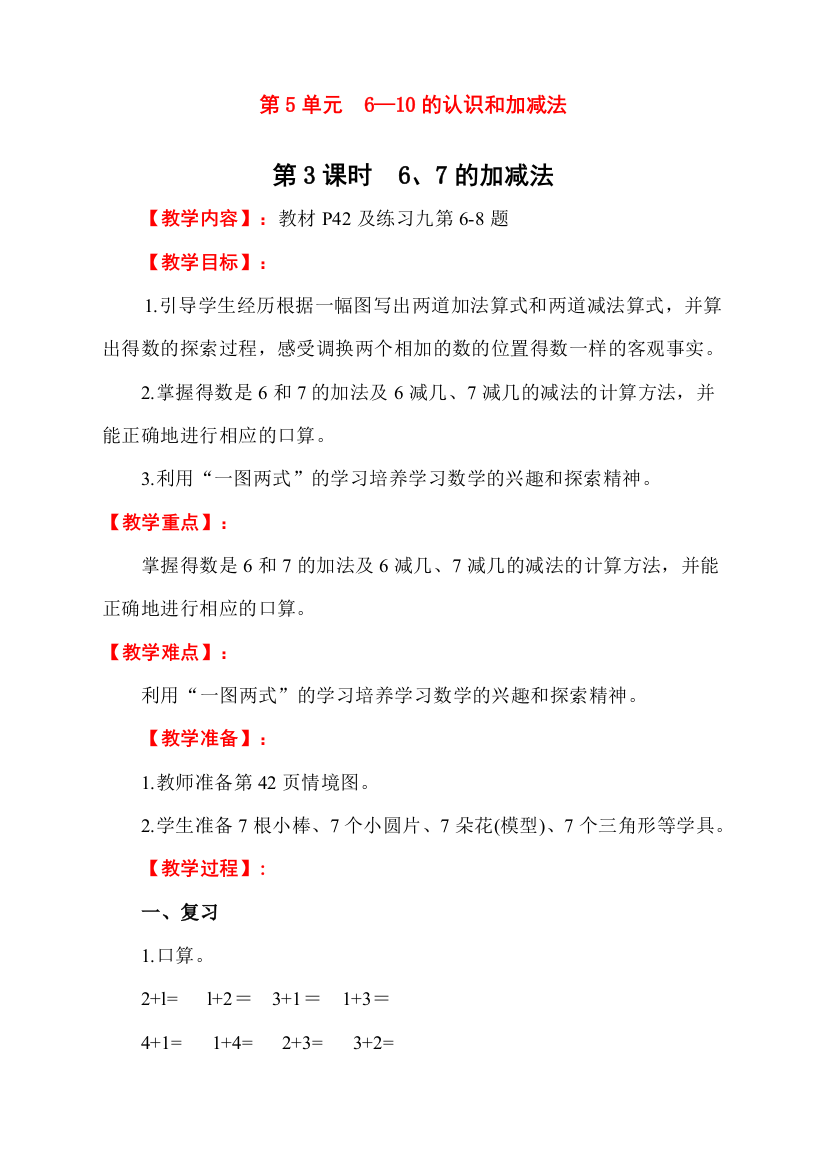 第 5 单元　6—10 的认识和加减法

第 3 课时　6、7 的加减法

【教学内容】：教材 P42 及练习九第 6-8 题

【教学目标】：

1.引导学生经历根据一幅图写出两道加法算式和两道减法算式，并算出得数的探索过程，感受调换两个相加的数的位置得数一样的客观事实。

2.掌握得数是 6 和 7 的加法及 6 减几、7 减几的减法的计算方法，并能正确地进行相应的口算。

3.利用“一图两式”的学习培养学习数学的兴趣和探索精神。

【教学重点】：

掌握得数是 6 和 7 的加法及 6 减几、7 减几的减法的计算方法，并能正确地进行相应的口算。

【教学难点】：

利用“一图两式”的学习培养学习数学的兴趣和探索精神。

【教学准备】：

1.教师准备第 42 页情境图。

2.学生准备 7 根小棒、7 个小圆片、7 朵花(模型)、7 个三角形等学具。

【教学过程】：

一、复习

1.口算。

2+l=　l+2＝　3+1＝　1+3＝

4+1=　1+4=　2+3=　3+2=